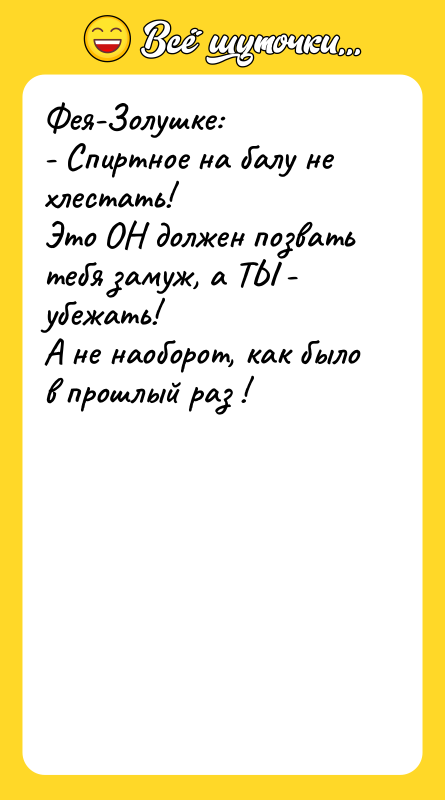 Всё шуточки...

Фея-Золушке:
- Спиртное на балу не хлестать!
Это ОН должен позвать тебя замуж, а ТЫ - убежать!
А не наоборот, как было в прошлый раз !